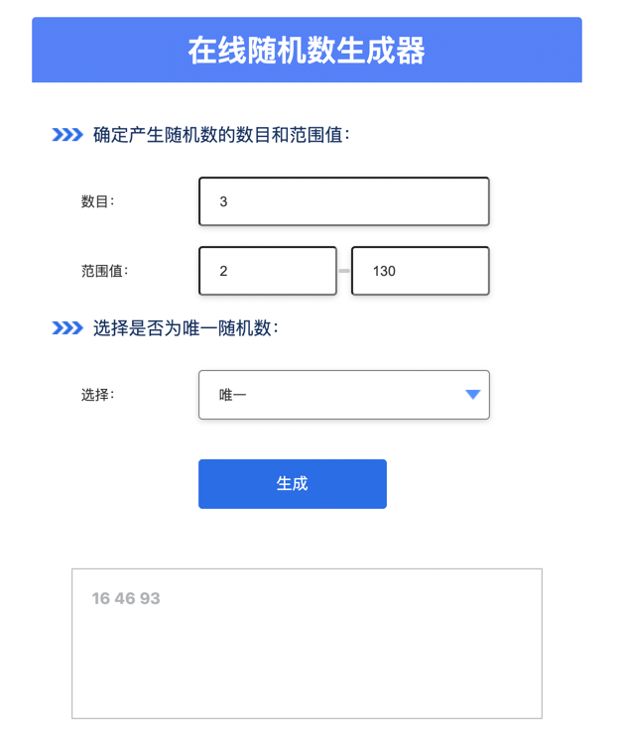 在线随机数生成器

确定产生随机数的数目和范围值：

数目： 3

范围值： 2 - 130

选择是否为唯一随机数：

选择： 唯一

生成

16 46 93